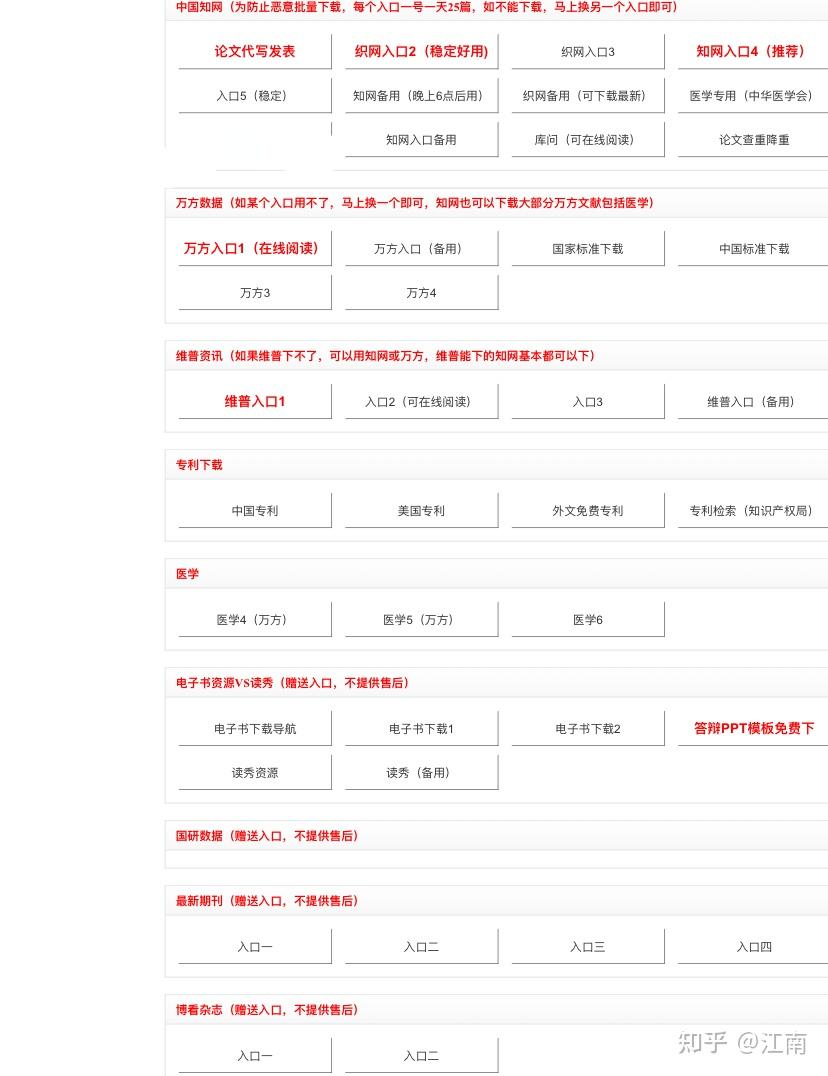 中国知网（为防止恶意批量下载，每个入口一号一天25篇，如不能下载，马上换另一个入口即可）

论文代写发表
织网入口2（稳定好用）
织网入口3
知网入口4（推荐）
入口5（稳定）
知网备用（晚上6点后用）
织网备用（可下载最新）
医学专用（中华医学会）
知网入口备用
库问（可在线阅读）
论文查重降重

万方数据（如某个入口用不了，马上换一个即可，知网也可以下载大部分万方文献包括医学）

万方入口1（在线阅读）
万方入口（备用）
国家标准下载
中国标准下载
万方3
万方4

维普资讯（如果维普下不了，可以用知网或万方，维普能下的知网基本都可以下）

维普入口1
入口2（可在线阅读）
入口3
维普入口（备用）

专利下载

中国专利
美国专利
外文免费专利
专利检索（知识产权局）

医学

医学4（万方）
医学5（万方）
医学6

电子书资源VS读秀（赠送入口，不提供售后）

电子书下载导航
电子书下载1
电子书下载2
答辩PPT模板免费下
读秀资源
读秀（备用）

国研数据（赠送入口，不提供售后）

最新期刊（赠送入口，不提供售后）

入口一
入口二
入口三
入口四

博看杂志（赠送入口，不提供售后）

入口一
入口二

知乎 @江南